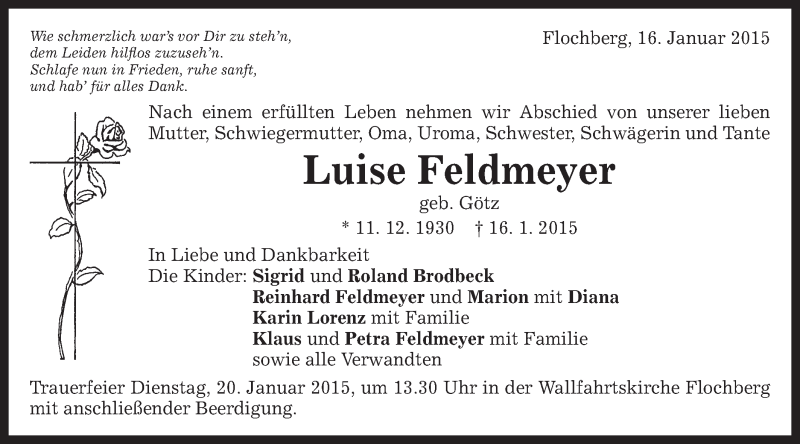 Wie schmerzlich war's vor Dir zu steh'n,
dem Leiden hilflos zuzuseh'n.
Schlafe nun in Frieden, ruhe sanft,
und hab' für alles Dank.

Flochberg, 16. Januar 2015

Nach einem erfüllten Leben nehmen wir Abschied von unserer lieben Mutter, Schwiegermutter, Oma, Uroma, Schwester, Schwägerin und Tante

Luise Feldmeyer

geb. Götz

* 11. 12. 1930 † 16. 1. 2015

In Liebe und Dankbarkeit
Die Kinder: Sigrid und Roland Brodbeck
Reinhard Feldmeyer und Marion mit Diana
Karin Lorenz mit Familie
Klaus und Petra Feldmeyer mit Familie
sowie alle Verwandten

Trauerfeier Dienstag, 20. Januar 2015, um 13.30 Uhr in der Wallfahrtskirche Flochberg mit anschließender Beerdigung.